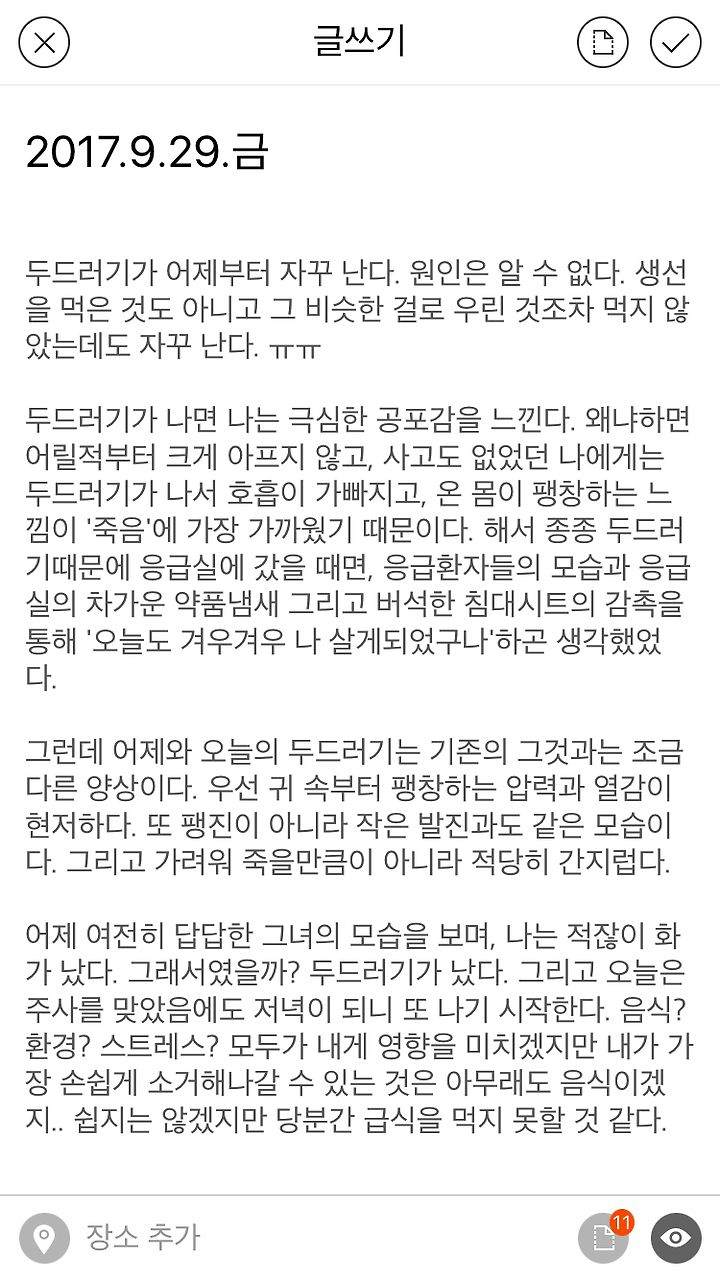 글쓰기

2017.9.29.금

두드러기가 어제부터 자꾸 난다. 원인은 알 수 없다. 생선을 먹은 것도 아니고 그 비슷한 걸로 우린 것조차 먹지 않았는데도 자꾸 난다. ㅠㅠ

두드러기가 나면 나는 극심한 공포감을 느낀다. 왜냐하면 어릴적부터 크게 아프지 않고, 사고도 없었던 나에게는 두드러기가 나서 호흡이 가빠지고, 온 몸이 팽창하는 느낌이 '죽음'에 가장 가까웠기 때문이다. 해서 종종 두드러기때문에 응급실에 갔을 때면, 응급환자들의 모습과 응급실의 차가운 약품냄새 그리고 버석한 침대시트의 감촉을 통해 '오늘도 겨우겨우 나 살게되었구나'하곤 생각했었다.

그런데 어제와 오늘의 두드러기는 기존의 그것과는 조금 다른 양상이다. 우선 귀 속부터 팽창하는 압력과 열감이 현저하다. 또 팽진이 아니라 작은 발진과도 같은 모습이다. 그리고 가려워 죽을만큼이 아니라 적당히 간지럽다.

어제 여전히 답답한 그녀의 모습을 보며, 나는 적잖이 화가 났다. 그래서였을까? 두드러기가 났다. 그리고 오늘은 주사를 맞았음에도 저녁이 되니 또 나기 시작한다. 음식? 환경? 스트레스? 모두가 내게 영향을 미치겠지만 내가 가장 손쉽게 소거해나갈 수 있는 것은 아무래도 음식이겠지.. 쉽지는 않겠지만 당분간 급식을 먹지 못할 것 같다.

장소 추가

11